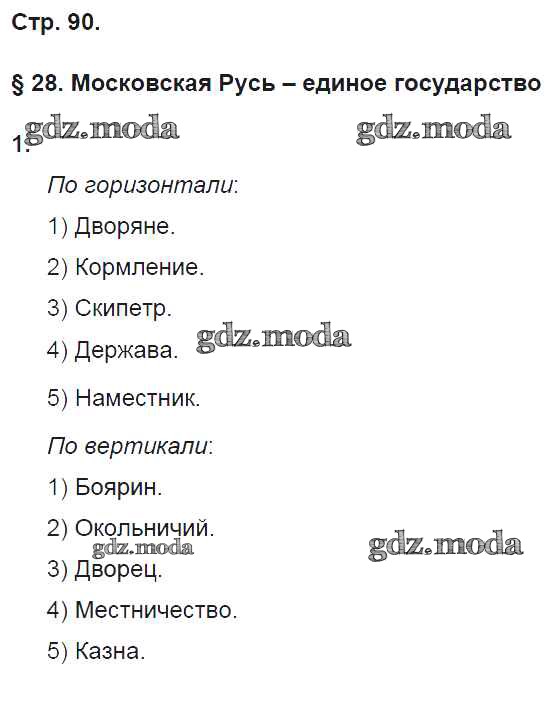 Стр. 90.

§ 28. Московская Русь – единое государство

1.

По горизонтали:

1) Дворяне.

2) Кормление.

3) Скипетр.

4) Держава.

5) Наместник.

По вертикали:

1) Боярин.

2) Окольничий.

3) Дворец.

4) Местничество.

5) Казна.

gdz.moda